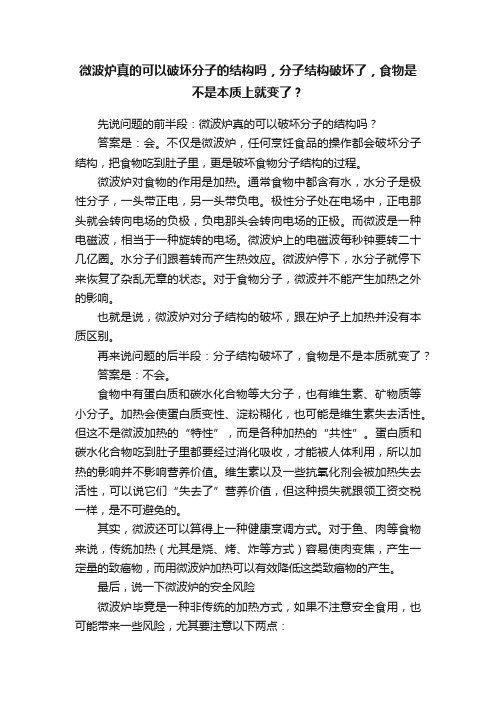 微波炉真的可以破坏分子的结构吗，分子结构破坏了，食物是不是本质上就变了？

先说问题的前半段：微波炉真的可以破坏分子的结构吗？

答案是：会。不仅是微波炉，任何烹饪食品的操作都会破坏分子结构，把食物吃到肚子里，更是破坏食物分子结构的过程。

微波炉对食物的作用是加热。通常食物中都含有水，水分子是极性分子，一头带正电，另一头带负电。极性分子处在电场中，正电那头就会转向电场的负极，负电那头会转向电场的正极。而微波是一种电磁波，相当于一种旋转的电场。微波炉上的电磁波每秒钟要转二十几亿圈。水分子们跟着转而产生热效应。微波炉停下，水分子就停下来恢复了杂乱无章的状态。对于食物分子，微波并不能产生加热之外的影响。

也就是说，微波炉对分子结构的破坏，跟在炉子上加热并没有本质区别。

再来说问题的后半段：分子结构破坏了，食物是不是本质就变了？

答案是：不会。

食物中有蛋白质和碳水化合物等大分子，也有维生素、矿物质等小分子。加热会使蛋白质变性、淀粉糊化，也可能是维生素失去活性。但这不是微波加热的“特性”，而是各种加热的“共性”。蛋白质和碳水化合物吃到肚子里都要经过消化吸收，才能被人体利用，所以加热的影响并不影响营养价值。维生素以及一些抗氧化剂会被加热失去活性，可以说它们“失去了”营养价值，但这种损失就跟领工资交税一样，是不可避免的。

其实，微波还可以算得上一种健康烹调方式。对于鱼、肉等食物来说，传统加热（尤其是烧、烤、炸等方式）容易使肉变焦，产生一定量的致癌物，而用微波炉加热可以有效降低这类致癌物的产生。

最后，说一下微波炉的安全风险

微波炉毕竟是一种非传统的加热方式，如果不注意安全食用，也可能带来一些风险，尤其要注意以下两点：